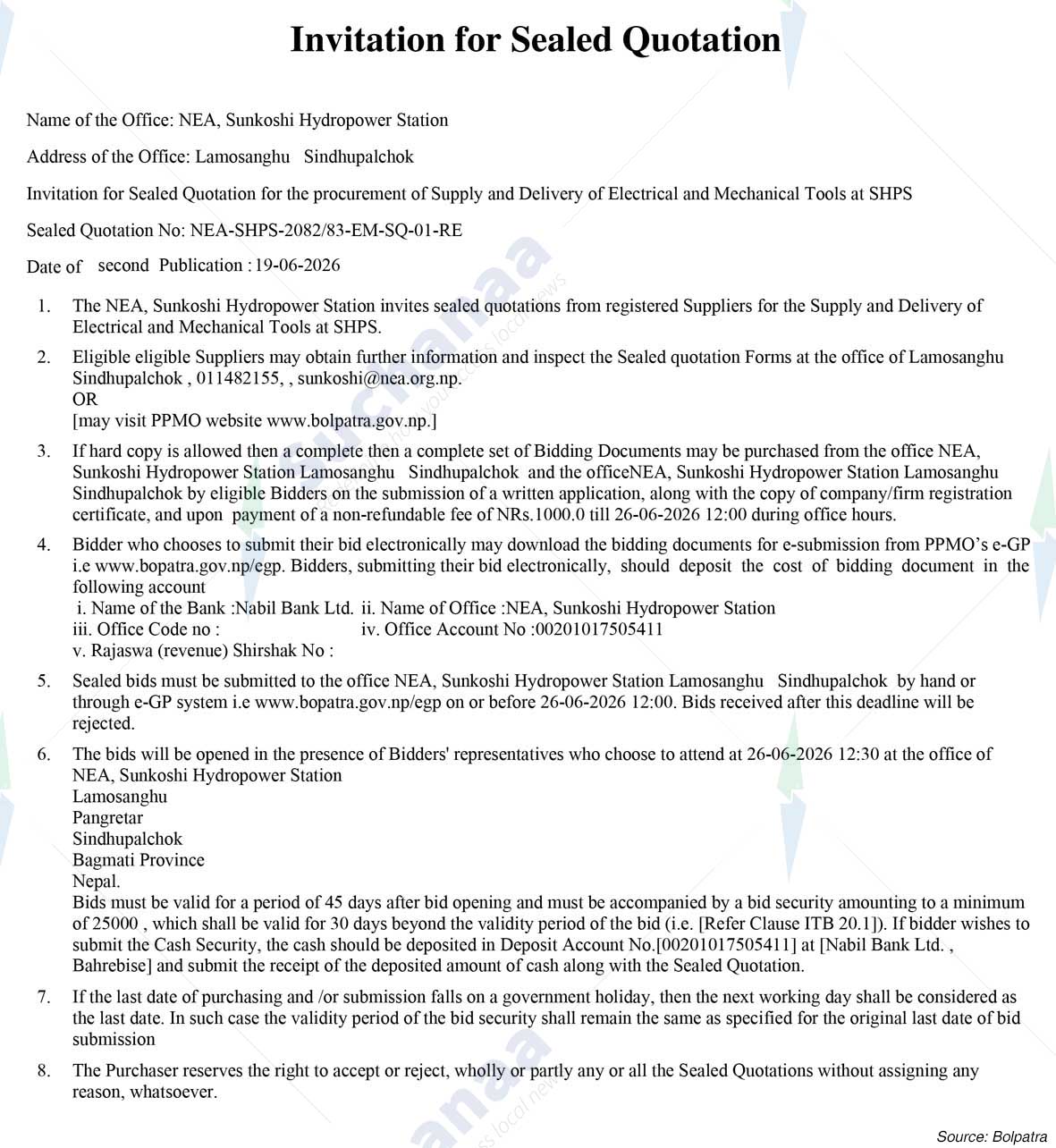 Invitation for Sealed Quotation

Name of the Office: NEA, Sunkoshi Hydropower Station

Address of the Office: Lamosanghu Sindhupalchok

Invitation for Sealed Quotation for the procurement of Supply and Delivery of Electrical and Mechanical Tools at SHPS

Sealed Quotation No: NEA-SHPS-2082/83-EM-SQ-01-RE

Date of second Publication : 19-06-2026

1. The NEA, Sunkoshi Hydropower Station invites sealed quotations from registered Suppliers for the Supply and Delivery of Electrical and Mechanical Tools at SHPS.

2. Eligible eligible Suppliers may obtain further information and inspect the Sealed quotation Forms at the office of Lamosanghu Sindhupalchok , 011482155, , sunkoshi@nea.org.np.
OR
[may visit PPMO website www.bolpatra.gov.np.]

3. If hard copy is allowed then a complete then a complete set of Bidding Documents may be purchased from the office NEA, Sunkoshi Hydropower Station Lamosanghu Sindhupalchok and the officeNEA, Sunkoshi Hydropower Station Lamosanghu Sindhupalchok by eligible Bidders on the submission of a written application, along with the copy of company/firm registration certificate, and upon payment of a non-refundable fee of NRs.1000.0 till 26-06-2026 12:00 during office hours.

4. Bidder who chooses to submit their bid electronically may download the bidding documents for e-submission from PPMO's e-GP i.e www.bopatra.gov.np/egp. Bidders, submitting their bid electronically, should deposit the cost of bidding document in the following account
i. Name of the Bank :Nabil Bank Ltd. ii. Name of Office :NEA, Sunkoshi Hydropower Station
iii. Office Code no : iv. Office Account No :00201017505411
v. Rajaswa (revenue) Shirshak No :

5. Sealed bids must be submitted to the office NEA, Sunkoshi Hydropower Station Lamosanghu Sindhupalchok by hand or through e-GP system i.e www.bopatra.gov.np/egp on or before 26-06-2026 12:00. Bids received after this deadline will be rejected.

6. The bids will be opened in the presence of Bidders' representatives who choose to attend at 26-06-2026 12:30 at the office of NEA, Sunkoshi Hydropower Station
Lamosanghu
Pangretar
Sindhupalchok
Bagmati Province
Nepal.
Bids must be valid for a period of 45 days after bid opening and must be accompanied by a bid security amounting to a minimum of 25000 , which shall be valid for 30 days beyond the validity period of the bid (i.e. [Refer Clause ITB 20.1]). If bidder wishes to submit the Cash Security, the cash should be deposited in Deposit Account No.[00201017505411] at [Nabil Bank Ltd. , Bahrebise] and submit the receipt of the deposited amount of cash along with the Sealed Quotation.

7. If the last date of purchasing and /or submission falls on a government holiday, then the next working day shall be considered as the last date. In such case the validity period of the bid security shall remain the same as specified for the original last date of bid submission

8. The Purchaser reserves the right to accept or reject, wholly or partly any or all the Sealed Quotations without assigning any reason, whatsoever.

Source: Bolpatra